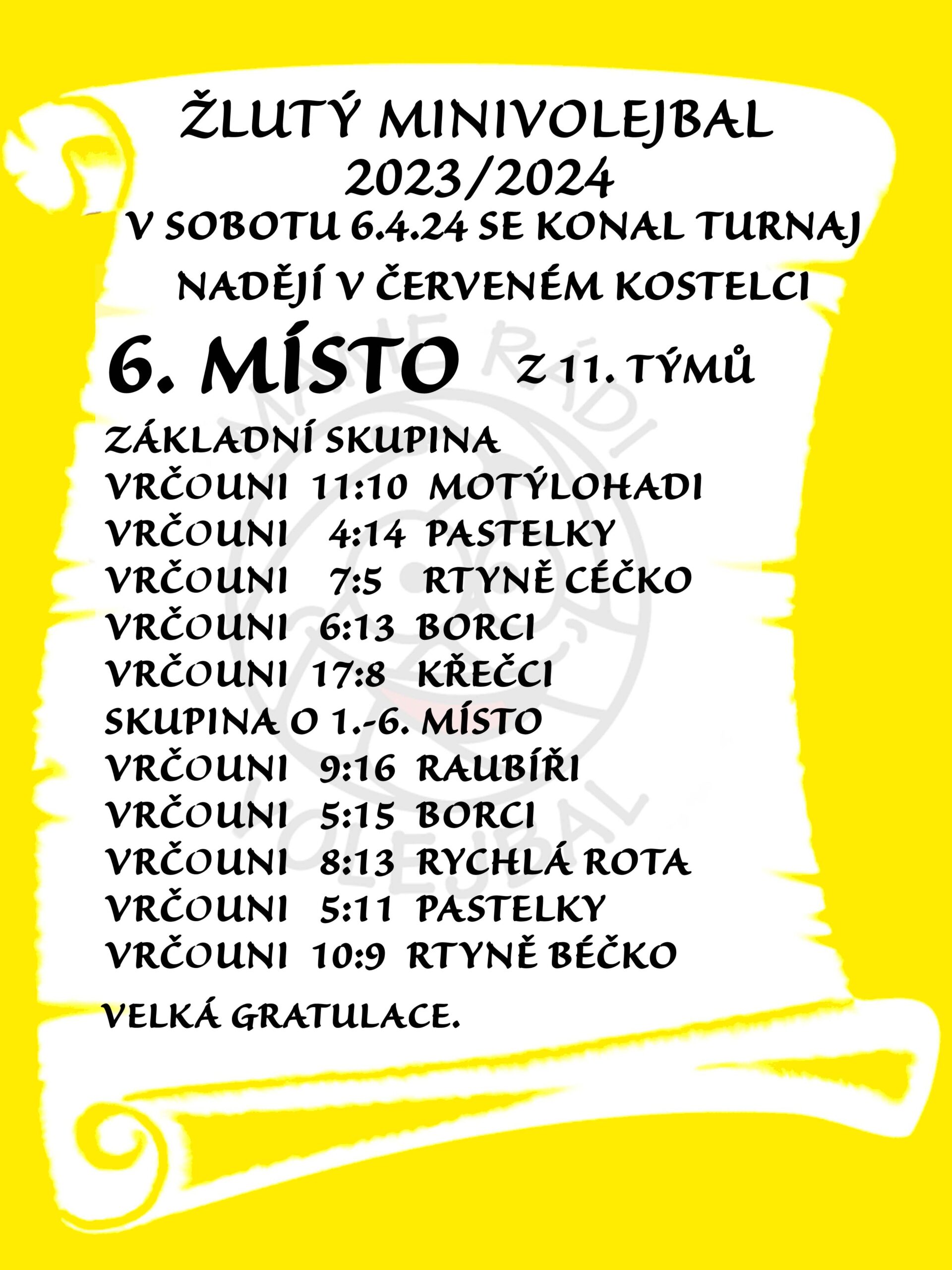 ŽLUTÝ MINIVOLEJBAL
2023/2024
V SOBOTU 6.4.24 SE KONAL TURNAJ
NADĚJÍ V ČERVENÉM KOSTELCI

6. MÍSTO Z 11. TÝMŮ

ZÁKLADNÍ SKUPINA
VRČOUNI 11:10 MOTÝLOHADI
VRČOUNI 4:14 PASTELKY
VRČOUNI 7:5 RTYNĚ CÉČKO
VRČOUNI 6:13 BORCI
VRČOUNI 17:8 KŘEČCI
SKUPINA O 1.-6. MÍSTO
VRČOUNI 9:16 RAUBÍŘI
VRČOUNI 5:15 BORCI
VRČOUNI 8:13 RYCHLÁ ROTA
VRČOUNI 5:11 PASTELKY
VRČOUNI 10:9 RTYNĚ BÉČKO

VELKÁ GRATULACE.

MÁME RÁDI VOLEJBAL